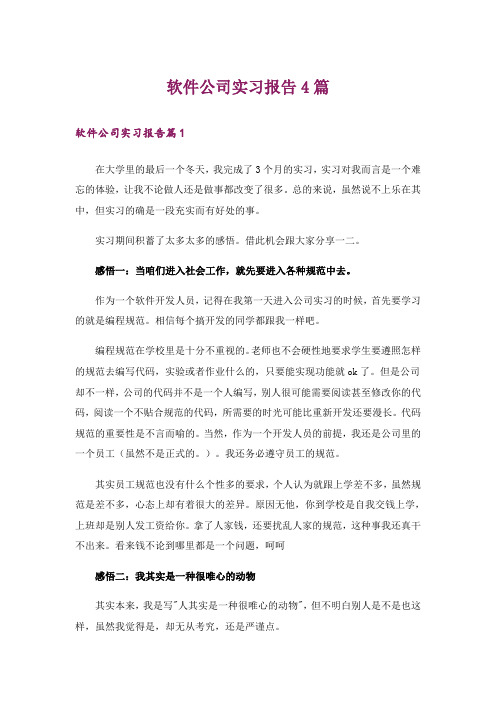 软件公司实习报告4篇

软件公司实习报告篇1

在大学里的最后一个冬天，我完成了3个月的实习，实习对我而言是一个难忘的体验，让我不论做人还是做事都改变了很多。总的来说，虽然说不上乐在其中，但实习的确是一段充实而有好处的事。

实习期间积蓄了太多太多的感悟。借此机会跟大家分享一二。

感悟一：当咱们进入社会工作，就先要进入各种规范中去。

作为一个软件开发人员，记得在我第一天进入公司实习的时候，首先要学习的就是编程规范。相信每个搞开发的同学都跟我一样吧。

编程规范在学校里是十分不重视的。老师也不会硬性地要求学生要遵照怎样的规范去编写代码，实验或者作业什么的，只要能实现功能就ok了。但是公司却不一样，公司的代码并不是一个人编写，别人很可能需要阅读甚至修改你的代码，阅读一个不贴合规范的代码，所需要的时光可能比重新开发还要漫长。代码规范的重要性是不言而喻的。当然，作为一个开发人员的前提，我还是公司里的一个员工（虽然不是正式的。）。我还务必遵守员工的规范。

其实员工规范也没有什么个性多的要求，个人认为就跟上学差不多，虽然规范是差不多，心态上却有着很大的差异。原因无他，你到学校是自我交钱上学，上班却是别人发工资给你。拿了人家钱，还要扰乱人家的规范，这种事我还真干不出来。看来钱不论到哪里都是一个问题，呵呵

感悟二：我其实是一种很唯心的动物

其实本来，我是写"人其实是一种很唯心的动物"，但不明白别人是不是也这样，虽然我觉得是，却无从考究，还是严谨点。